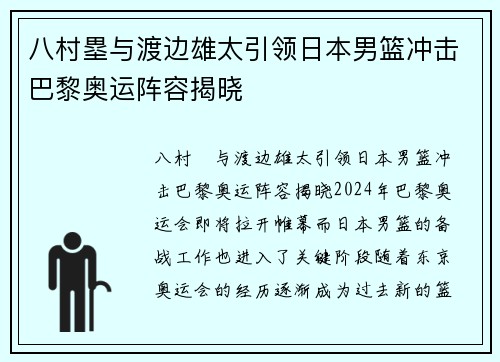 八村塁与渡边雄太引领日本男篮冲击巴黎奥运阵容揭晓

八村 与渡边雄太引领日本男篮冲击巴黎奥运阵容揭晓2024年巴黎奥运会即将拉开帷幕而日本男篮的备战工作也进入了关键阶段随着东京奥运会的经历逐渐成为过去新的篮